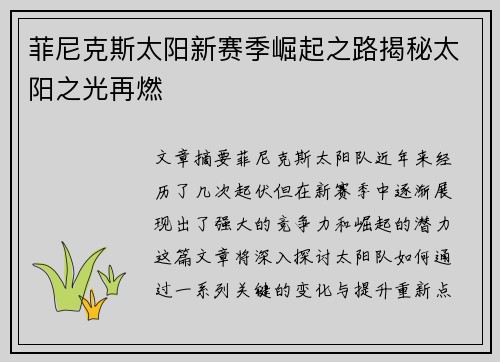 菲尼克斯太阳新赛季崛起之路揭秘太阳之光再燃

文章摘要菲尼克斯太阳队近年来经历了几次起伏但在新赛季中逐渐展现出了强大的竞争力和崛起的潜力这篇文章将深入探讨太阳队如何通过一系列关键的变化与提升重新点